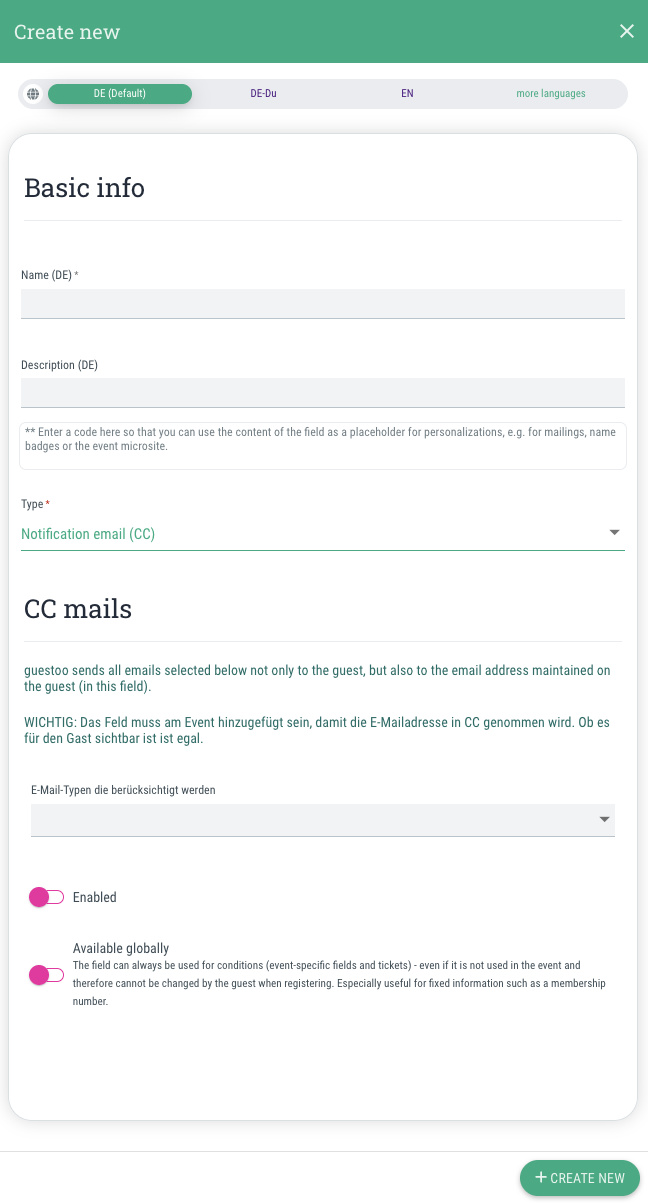 Create new

DE (Default) DE-Du EN more languages

Basic info

Name (DE) *

Description (DE)

** Enter a code here so that you can use the content of the field as a placeholder for personalizations, e.g. for mailings, name badges or the event microsite.

Type *

Notification email (CC)

CC mails

guestoo sends all emails selected below not only to the guest, but also to the email address maintained on the guest (in this field).

WICHTIG: Das Feld muss am Event hinzugefügt sein, damit die E-Mailadresse in CC genommen wird. Ob es für den Gast sichtbar ist ist egal.

E-Mail-Typen die berücksichtigt werden

Enabled

Available globally
The field can always be used for conditions (event-specific fields and tickets) - even if it is not used in the event and therefore cannot be changed by the guest when registering. Especially useful for fixed information such as a membership number.

+ CREATE NEW